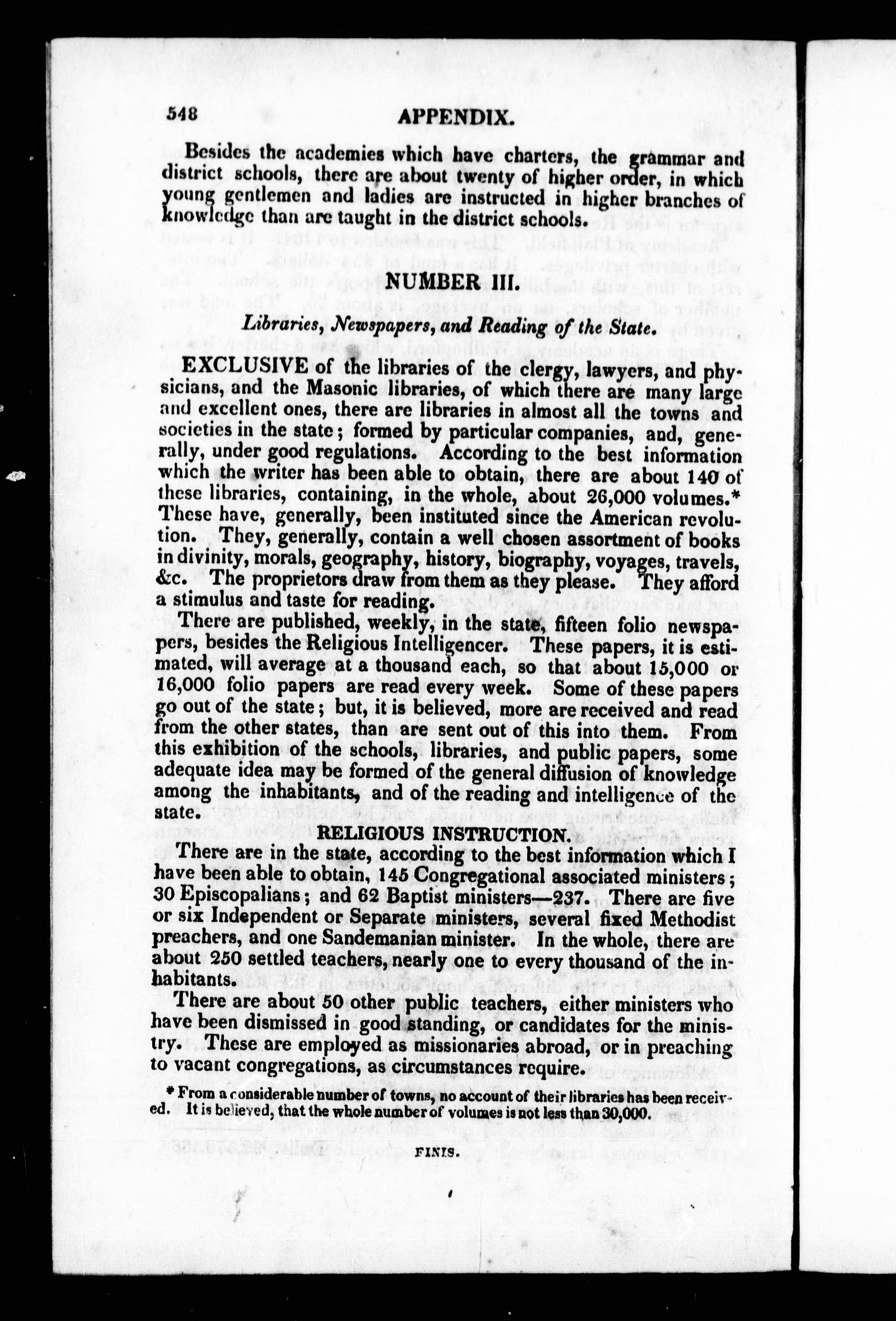 548 APPENDIX.

Besides the academies which have charters, the grammar and district schools, there are about twenty of higher order, in which young gentlemen and ladies are instructed in higher branches of knowledge than are taught in the district schools.

NUMBER III.

Libraries, Newspapers, and Reading of the State.

EXCLUSIVE of the libraries of the clergy, lawyers, and physicians, and the Masonic libraries, of which there are many large and excellent ones, there are libraries in almost all the towns and societies in the state; formed by particular companies, and, generally, under good regulations. According to the best information which the writer has been able to obtain, there are about 140 of these libraries, containing, in the whole, about 26,000 volumes.* These have, generally, been instituted since the American revolution. They, generally, contain a well chosen assortment of books in divinity, morals, geography, history, biography, voyages, travels, &c. The proprietors draw from them as they please. They afford a stimulus and taste for reading.

There are published, weekly, in the state, fifteen folio newspapers, besides the Religious Intelligencer. These papers, it is estimated, will average at a thousand each, so that about 15,000 or 16,000 folio papers are read every week. Some of these papers go out of the state; but, it is believed, more are received and read from the other states, than are sent out of this into them. From this exhibition of the schools, libraries, and public papers, some adequate idea may be formed of the general diffusion of knowledge among the inhabitants, and of the reading and intelligence of the state.

RELIGIOUS INSTRUCTION.

There are in the state, according to the best information which I have been able to obtain, 145 Congregational associated ministers; 30 Episcopalians; and 62 Baptist ministers—237. There are five or six Independent or Separate ministers, several fixed Methodist preachers, and one Sandemanian minister. In the whole, there are about 250 settled teachers, nearly one to every thousand of the inhabitants.

There are about 50 other public teachers, either ministers who have been dismissed in good standing, or candidates for the ministry. These are employed as missionaries abroad, or in preaching to vacant congregations, as circumstances require.

* From a considerable number of towns, no account of their libraries has been received. It is believed, that the whole number of volumes is not less than 30,000.

FINIS.